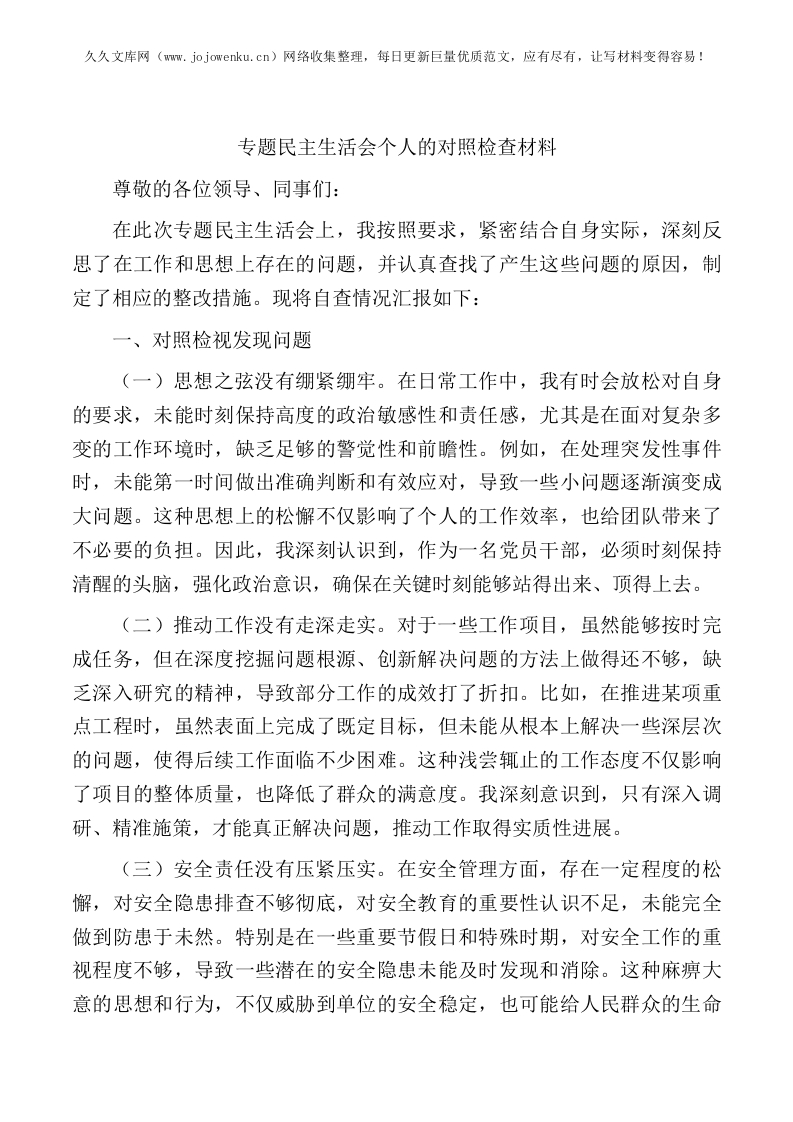 久久文库网（www.jojowenku.cn）网络收集整理，每日更新巨量优质范文，应有尽有，让写材料变得容易！

专题民主生活会个人的对照检查材料

尊敬的各位领导、同事们：

在此次专题民主生活会上，我按照要求，紧密结合自身实际，深刻反思了在工作和思想上存在的问题，并认真查找了产生这些问题的原因，制定了相应的整改措施。现将自查情况汇报如下：

一、对照检视发现问题

（一）思想之弦没有绷紧绷牢。在日常工作中，我有时会放松对自身的要求，未能时刻保持高度的政治敏感性和责任感，尤其是在面对复杂多变的工作环境时，缺乏足够的警觉性和前瞻性。例如，在处理突发性事件时，未能第一时间做出准确判断和有效应对，导致一些小问题逐渐演变成大问题。这种思想上的松懈不仅影响了个人的工作效率，也给团队带来了不必要的负担。因此，我深刻认识到，作为一名党员干部，必须时刻保持清醒的头脑，强化政治意识，确保在关键时刻能够站得出来、顶得上去。

（二）推动工作没有走深走实。对于一些工作项目，虽然能够按时完成任务，但在深度挖掘问题根源、创新解决问题的方法上做得还不够，缺乏深入研究的精神，导致部分工作的成效打了折扣。比如，在推进某项重点工程时，虽然表面上完成了既定目标，但未能从根本上解决一些深层次的问题，使得后续工作面临不少困难。这种浅尝辄止的工作态度不仅影响了项目的整体质量，也降低了群众的满意度。我深刻意识到，只有深入调研、精准施策，才能真正解决问题，推动工作取得实质性进展。

（三）安全责任没有压紧压实。在安全管理方面，存在一定程度的松懈，对安全隐患排查不够彻底，对安全教育的重要性认识不足，未能完全做到防患于未然。特别是在一些重要节假日和特殊时期，对安全工作的重视程度不够，导致一些潜在的安全隐患未能及时发现和消除。这种麻痹大意的思想和行为，不仅威胁到单位的安全稳定，也可能给人民群众的生命